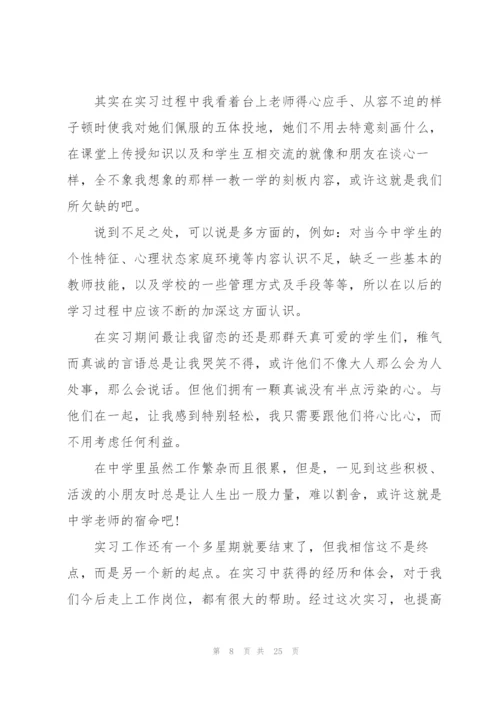 其实在实习过程中我看着台上老师得心应手、从容不迫的样子顿时使我对她们佩服的五体投地，她们不用去特意刻画什么，在课堂上传授知识以及和学生互相交流的就像和朋友在谈心一样，全不象我想象的那样一教一学的刻板内容，或许这就是我们所欠缺的吧。

说到不足之处，可以说是多方面的，例如：对当今中学生的个性特征、心理状态家庭环境等内容认识不足，缺乏一些基本的教师技能，以及学校的一些管理方式及手段等等，所以在以后的学习过程中应该不断的加深这方面认识。

在实习期间最让我留恋的还是那群天真可爱的学生们，稚气而真诚的言语总是让我哭笑不得，或许他们不像大人那么会为人处事，那么会说话。但他们拥有一颗真诚没有半点污染的心。与他们在一起，让我感到特别轻松，我只需要跟他们将心比心，而不用考虑任何利益。

在中学里虽然工作繁杂而且很累，但是，一见到这些积极、活泼的小朋友时总是让人生出一股力量，难以割舍，或许这就是中学老师的宿命吧！

实习工作还有一个多星期就要结束了，但我相信这不是终点，而是另一个新的起点。在实习中获得的经历和体会，对于我们今后走上工作岗位，都有很大的帮助。经过这次实习，也提高

第 8 页 共 25 页